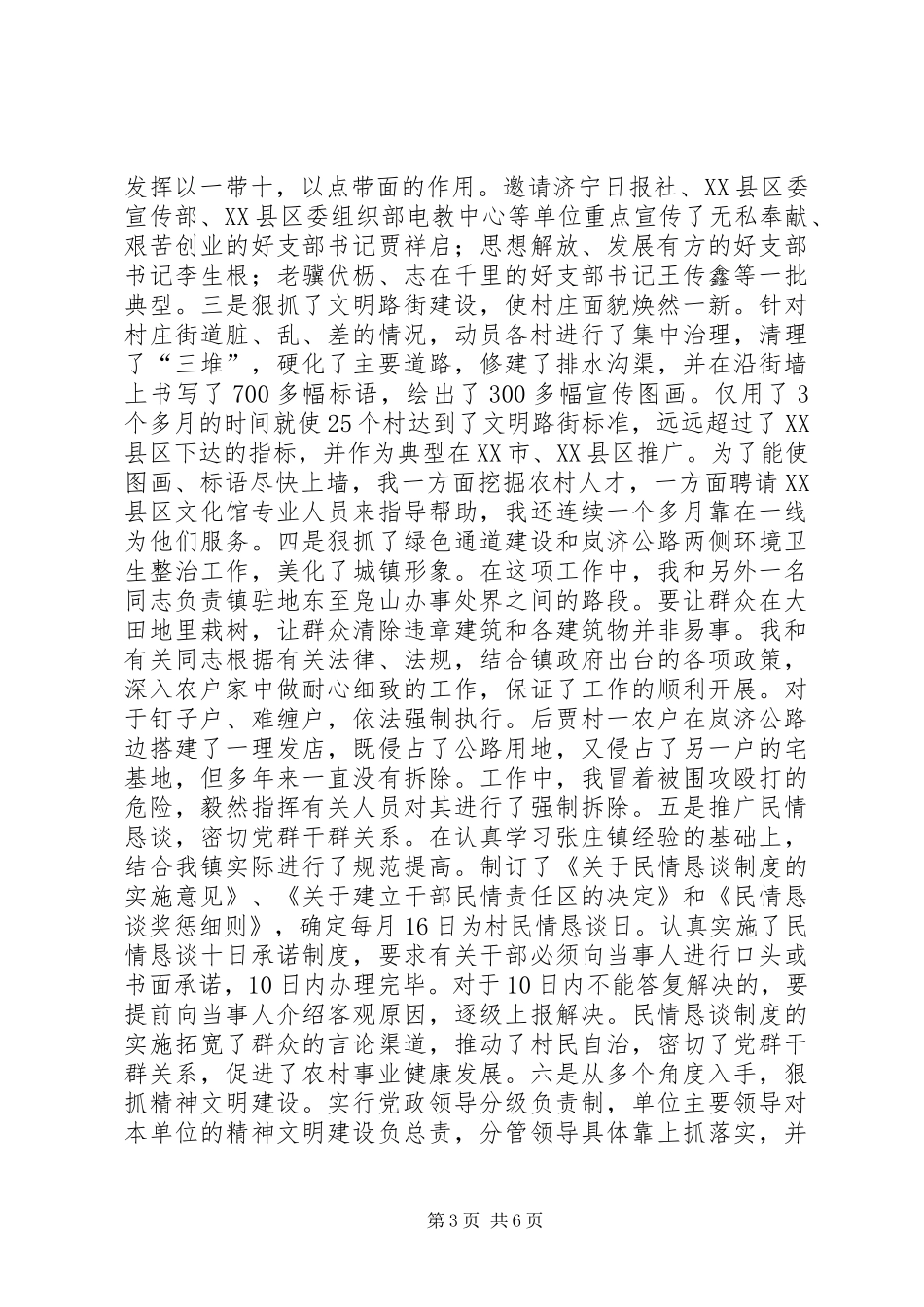 发挥以一带十，以点带面的作用。邀请济宁日报社、XX县区委宣传部、XX县区委组织部电教中心等单位重点宣传了无私奉献、艰苦创业的好支部书记贾祥启；思想解放、发展有方的好支部书记李生根；老骥伏枥、志在千里的好支部书记王传鑫等一批典型。三是狠抓了文明路街建设，使村庄面貌焕然一新。针对村庄街道脏、乱、差的情况，动员各村进行了集中治理，清理了“三堆”，硬化了主要道路，修建了排水沟渠，并在沿街墙上书写了700多幅标语，绘出了300多幅宣传图画。仅用了3个多月的时间就使25个村达到了文明路街标准，远远超过了XX县区下达的指标，并作为典型在XX市、XX县区推广。为了能使图画、标语尽快上墙，我一方面挖掘农村人才，一方面聘请XX县区文化馆专业人员来指导帮助，我还连续一个多月靠在一线为他们服务。四是狠抓了绿色通道建设和岚济公路两侧环境卫生整治工作，美化了城镇形象。在这项工作中，我和另外一名同志负责镇驻地东至凫山办事处界之间的路段。要让群众在大田地里栽树，让群众清除违章建筑和各建筑物并非易事。我和有关同志根据有关法律、法规，结合镇政府出台的各项政策，深入农户家中做耐心细致的工作，保证了工作的顺利开展。对于钉子户、难缠户，依法强制执行。后贾村一农户在岚济公路边搭建了一理发店，既侵占了公路用地，又侵占了另一户的宅基地，但多年来一直没有拆除。工作中，我冒着被围攻殴打的危险，毅然指挥有关人员对其进行了强制拆除。五是推广民情恳谈，密切党群干群关系。在认真学习张庄镇经验的基础上，结合我镇实际进行了规范提高。制订了《关于民情恳谈制度的实施意见》、《关于建立干部民情责任区的决定》和《民情恳谈奖惩细则》，确定每月16日为村民情恳谈日。认真实施了民情恳谈十日承诺制度，要求有关干部必须向当事人进行口头或书面承诺，10日内办理完毕。对于10日内不能答复解决的，要提前向当事人介绍客观原因，逐级上报解决。民情恳谈制度的实施拓宽了群众的言论渠道，推动了村民自治，密切了党群干群关系，促进了农村事业健康发展。六是从多个角度入手，狠抓精神文明建设。实行党政领导分级负责制，单位主要领导对本单位的精神文明建设负总责，分管领导具体靠上抓落实，并

第3页 共6页